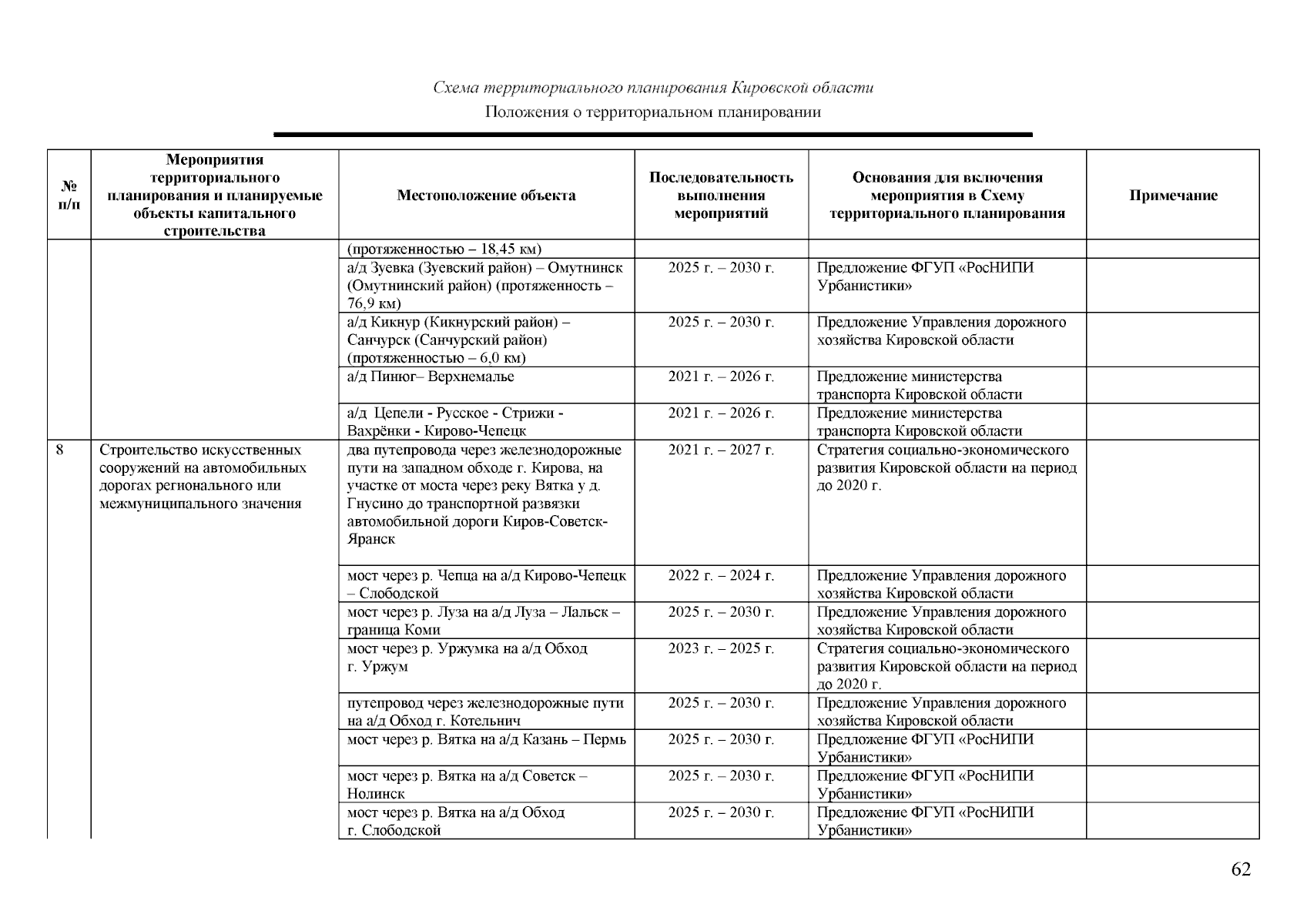 Схема территориального планирования Кировской области
Положения о территориальном планировании

| № п/п | Мероприятия территориального планирования и планируемые объекты капитального строительства | Местоположение объекта | Последовательность выполнения мероприятий | Основания для включения мероприятия в Схему территориального планирования | Примечание |
|---|---|---|---|---|---|
| | | (протяженностью – 18,45 км) | | | |
| | | а/д Зуевка (Зуевский район) – Омутнинск (Омутнинский район) (протяженность – 76,9 км) | 2025 г. – 2030 г. | Предложение ФГУП «РосНИПИ Урбанистики» | |
| | | а/д Кикнур (Кикнурский район) – Санчурск (Санчурский район) (протяженностью – 6,0 км) | 2025 г. – 2030 г. | Предложение Управления дорожного хозяйства Кировской области | |
| | | а/д Пинюг– Верхнемалье | 2021 г. – 2026 г. | Предложение министерства транспорта Кировской области | |
| | | а/д Цепели - Русское - Стрижи - Вахрёнки - Кирово-Чепецк | 2021 г. – 2026 г. | Предложение министерства транспорта Кировской области | |
| 8 | Строительство искусственных сооружений на автомобильных дорогах регионального или межмуниципального значения | два путепровода через железнодорожные пути на западном обходе г. Кирова, на участке от моста через реку Вятка у д. Гнусино до транспортной развязки автомобильной дороги Киров-Советск-Яранск | 2021 г. – 2027 г. | Стратегия социально-экономического развития Кировской области на период до 2020 г. | |
| | | мост через р. Чепца на а/д Кирово-Чепецк – Слободской | 2022 г. – 2024 г. | Предложение Управления дорожного хозяйства Кировской области | |
| | | мост через р. Луза на а/д Луза – Лальск – граница Коми | 2025 г. – 2030 г. | Предложение Управления дорожного хозяйства Кировской области | |
| | | мост через р. Уржумка на а/д Обход г. Уржум | 2023 г. – 2025 г. | Стратегия социально-экономического развития Кировской области на период до 2020 г. | |
| | | путепровод через железнодорожные пути на а/д Обход г. Котельнич | 2025 г. – 2030 г. | Предложение Управления дорожного хозяйства Кировской области | |
| | | мост через р. Вятка на а/д Казань – Пермь | 2025 г. – 2030 г. | Предложение ФГУП «РосНИПИ Урбанистики» | |
| | | мост через р. Вятка на а/д Советск – Нолинск | 2025 г. – 2030 г. | Предложение ФГУП «РосНИПИ Урбанистики» | |
| | | мост через р. Вятка на а/д Обход г. Слободской | 2025 г. – 2030 г. | Предложение ФГУП «РосНИПИ Урбанистики» | |

62